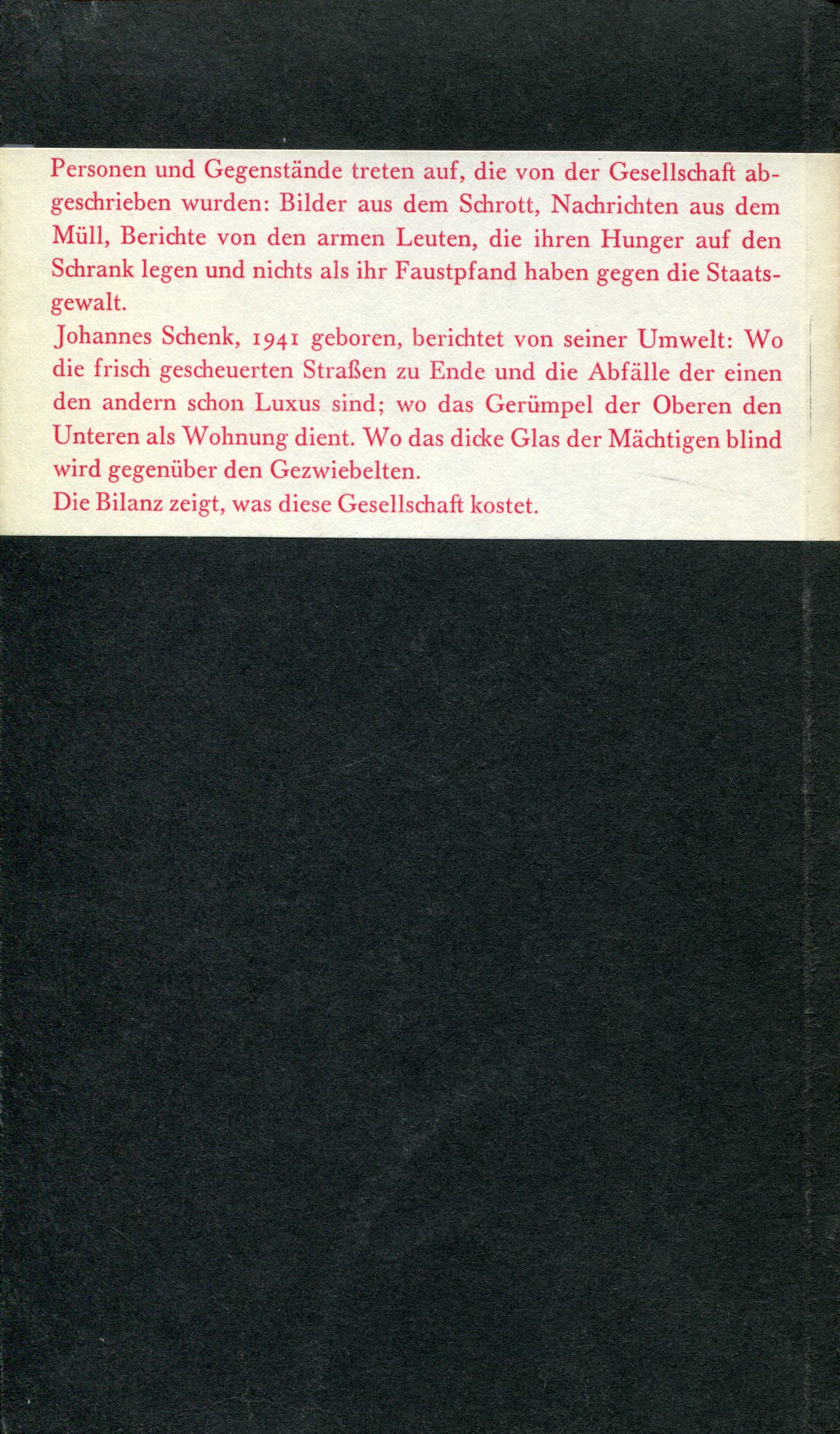 Personen und Gegenstände treten auf, die von der Gesellschaft abgeschrieben wurden: Bilder aus dem Schrott, Nachrichten aus dem Müll, Berichte von den armen Leuten, die ihren Hunger auf den Schrank legen und nichts als ihr Faustpfand haben gegen die Staatsgewalt.
Johannes Schenk, 1941 geboren, berichtet von seiner Umwelt: Wo die frisch gescheuerten Straßen zu Ende und die Abfälle der einen den andern schon Luxus sind; wo das Gerümpel der Oberen den Unteren als Wohnung dient. Wo das dicke Glas der Mächtigen blind wird gegenüber den Gezwiebelten.
Die Bilanz zeigt, was diese Gesellschaft kostet.